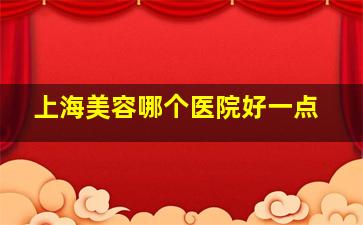 上海美容哪个医院好一点